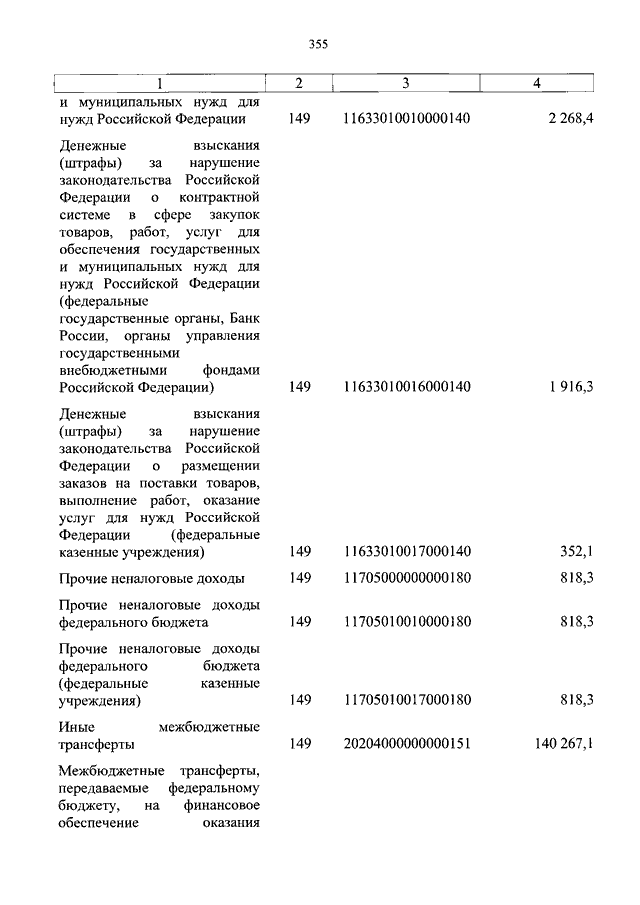 355

| 1 | 2 | 3 | 4 |
|---|---|---|---|
| и муниципальных нужд для нужд Российской Федерации | 149 | 11633010010000140 | 2 268,4 |
| Денежные взыскания (штрафы) за нарушение законодательства Российской Федерации о контрактной системе в сфере закупок товаров, работ, услуг для обеспечения государственных и муниципальных нужд для нужд Российской Федерации (федеральные государственные органы, Банк России, органы управления государственными внебюджетными фондами Российской Федерации) | 149 | 11633010016000140 | 1 916,3 |
| Денежные взыскания (штрафы) за нарушение законодательства Российской Федерации о размещении заказов на поставки товаров, выполнение работ, оказание услуг для нужд Российской Федерации (федеральные казенные учреждения) | 149 | 11633010017000140 | 352,1 |
| Прочие неналоговые доходы | 149 | 11705000000000180 | 818,3 |
| Прочие неналоговые доходы федерального бюджета | 149 | 11705010010000180 | 818,3 |
| Прочие неналоговые доходы федерального бюджета (федеральные казенные учреждения) | 149 | 11705010017000180 | 818,3 |
| Иные межбюджетные трансферты | 149 | 20204000000000151 | 140 267,1 |
| Межбюджетные трансферты, передаваемые федеральному бюджету, на финансовое обеспечение оказания | | | |